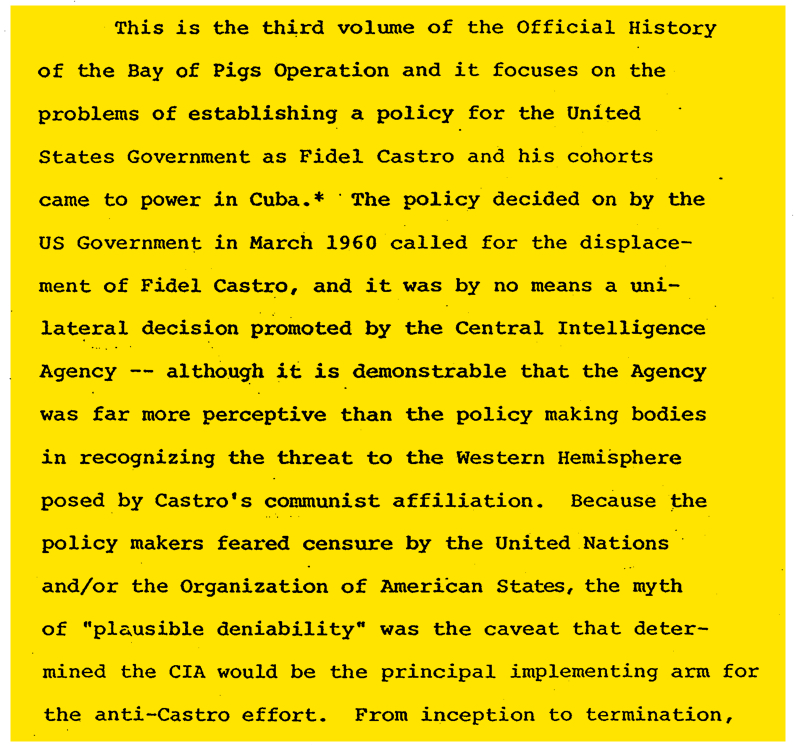 This is the third volume of the Official History of the Bay of Pigs Operation and it focuses on the problems of establishing a policy for the United States Government as Fidel Castro and his cohorts came to power in Cuba.* The policy decided on by the US Government in March 1960 called for the displacement of Fidel Castro, and it was by no means a unilateral decision promoted by the Central Intelligence Agency -- although it is demonstrable that the Agency was far more perceptive than the policy making bodies in recognizing the threat to the Western Hemisphere posed by Castro's communist affiliation. Because the policy makers feared censure by the United Nations and/or the Organization of American States, the myth of "plausible deniability" was the caveat that determined the CIA would be the principal implementing arm for the anti-Castro effort. From inception to termination,